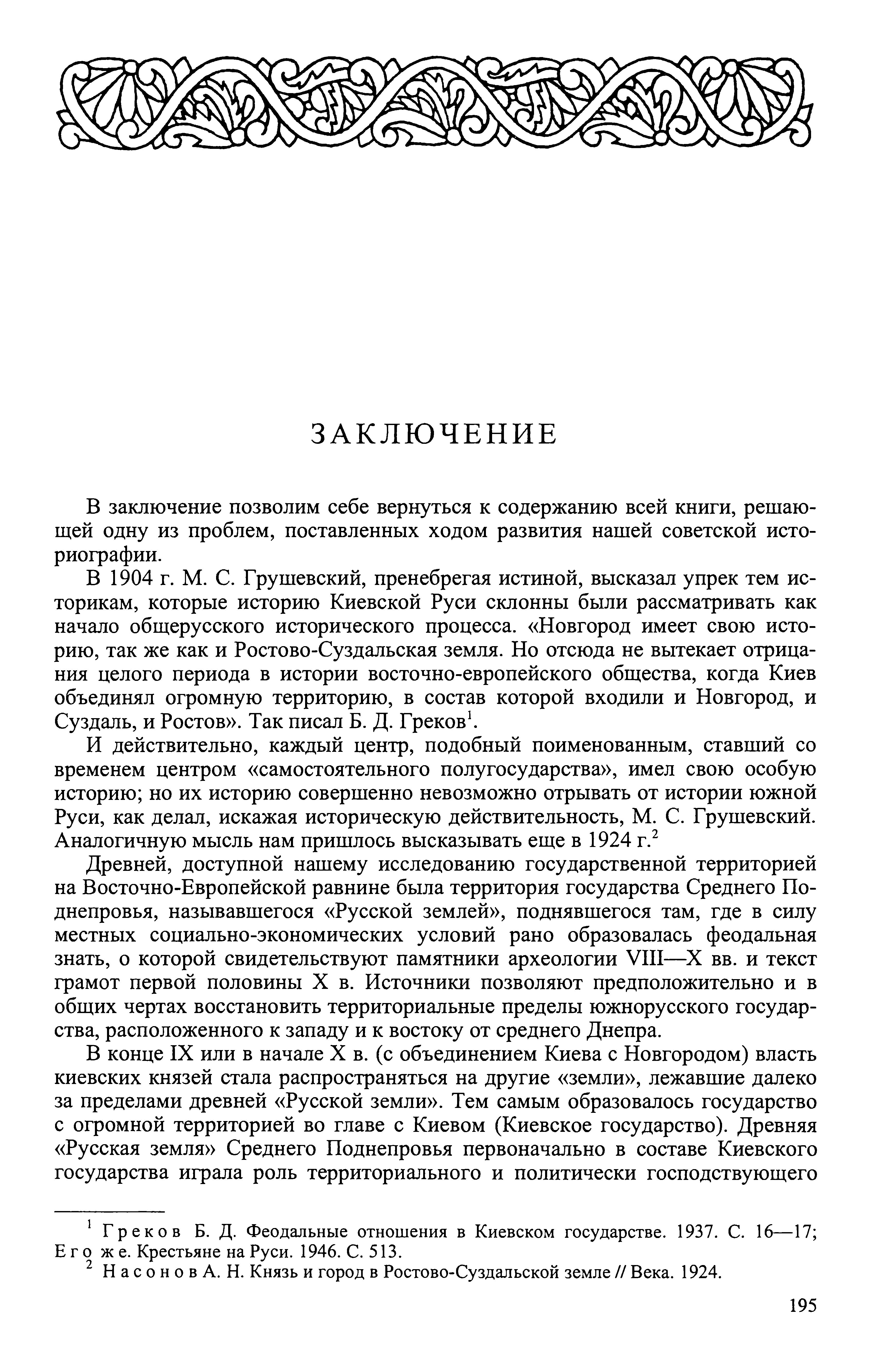 ЗАКЛЮЧЕНИЕ

В заключение позволим себе вернуться к содержанию всей книги, решающей одну из проблем, поставленных ходом развития нашей советской историографии.

В 1904 г. М. С. Грушевский, пренебрегая истиной, высказал упрек тем историкам, которые историю Киевской Руси склонны были рассматривать как начало общерусского исторического процесса. «Новгород имеет свою историю, так же как и Ростово-Суздальская земля. Но отсюда не вытекает отрицания целого периода в истории восточно-европейского общества, когда Киев объединял огромную территорию, в состав которой входили и Новгород, и Суздаль, и Ростов». Так писал Б. Д. Греков$^1$.

И действительно, каждый центр, подобный поименованным, ставший со временем центром «самостоятельного полугосударства», имел свою особую историю; но их историю совершенно невозможно отрывать от истории южной Руси, как делал, искажая историческую действительность, М. С. Грушевский. Аналогичную мысль нам пришлось высказывать еще в 1924 г.$^2$

Древней, доступной нашему исследованию государственной территорией на Восточно-Европейской равнине была территория государства Среднего Поднепровья, называвшегося «Русской землей», поднявшегося там, где в силу местных социально-экономических условий рано образовалась феодальная знать, о которой свидетельствуют памятники археологии VIII—X вв. и текст грамот первой половины X в. Источники позволяют предположительно и в общих чертах восстановить территориальные пределы южнорусского государства, расположенного к западу и к востоку от среднего Днепра.

В конце IX или в начале X в. (с объединением Киева с Новгородом) власть киевских князей стала распространяться на другие «земли», лежавшие далеко за пределами древней «Русской земли». Тем самым образовалось государство с огромной территорией во главе с Киевом (Киевское государство). Древняя «Русская земля» Среднего Поднепровья первоначально в составе Киевского государства играла роль территориального и политически господствующего

$^1$ Греков Б. Д. Феодальные отношения в Киевском государстве. 1937. С. 16—17; Его же. Крестьяне на Руси. 1946. С. 513.

$^2$ Насонов А. Н. Князь и город в Ростово-Суздальской земле // Века. 1924.

195